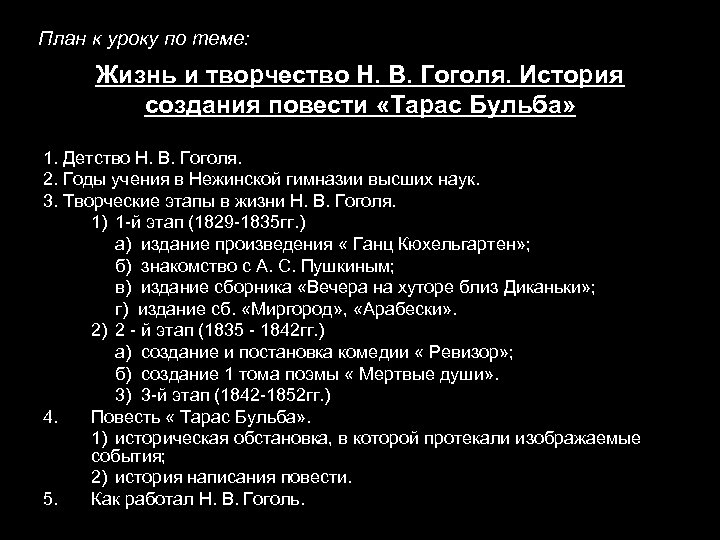 План к уроку по теме:

Жизнь и творчество Н. В. Гоголя. История создания повести «Тарас Бульба»

1. Детство Н. В. Гоголя.
2. Годы учения в Нежинской гимназии высших наук.
3. Творческие этапы в жизни Н. В. Гоголя.
1) 1-й этап (1829-1835гг.)
а) издание произведения « Ганц Кюхельгартен»;
б) знакомство с А. С. Пушкиным;
в) издание сборника «Вечера на хуторе близ Диканьки»;
г) издание сб. «Миргород», «Арабески».
2) 2 - й этап (1835 - 1842гг.)
а) создание и постановка комедии « Ревизор»;
б) создание 1 тома поэмы « Мертвые души».
3) 3-й этап (1842-1852гг.)
4. Повесть « Тарас Бульба».
1) историческая обстановка, в которой протекали изображаемые события;
2) история написания повести.
5. Как работал Н. В. Гоголь.